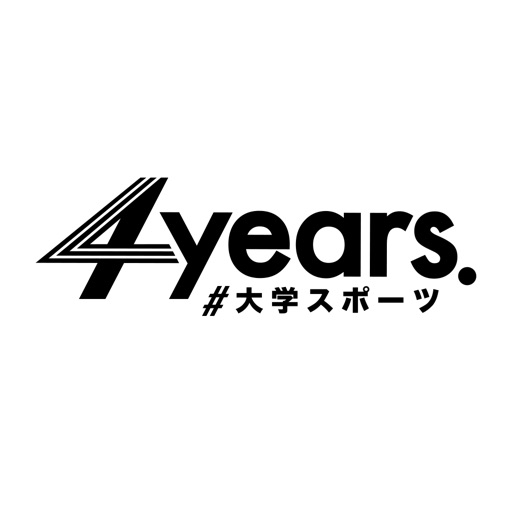 4years.
#大学スポーツ